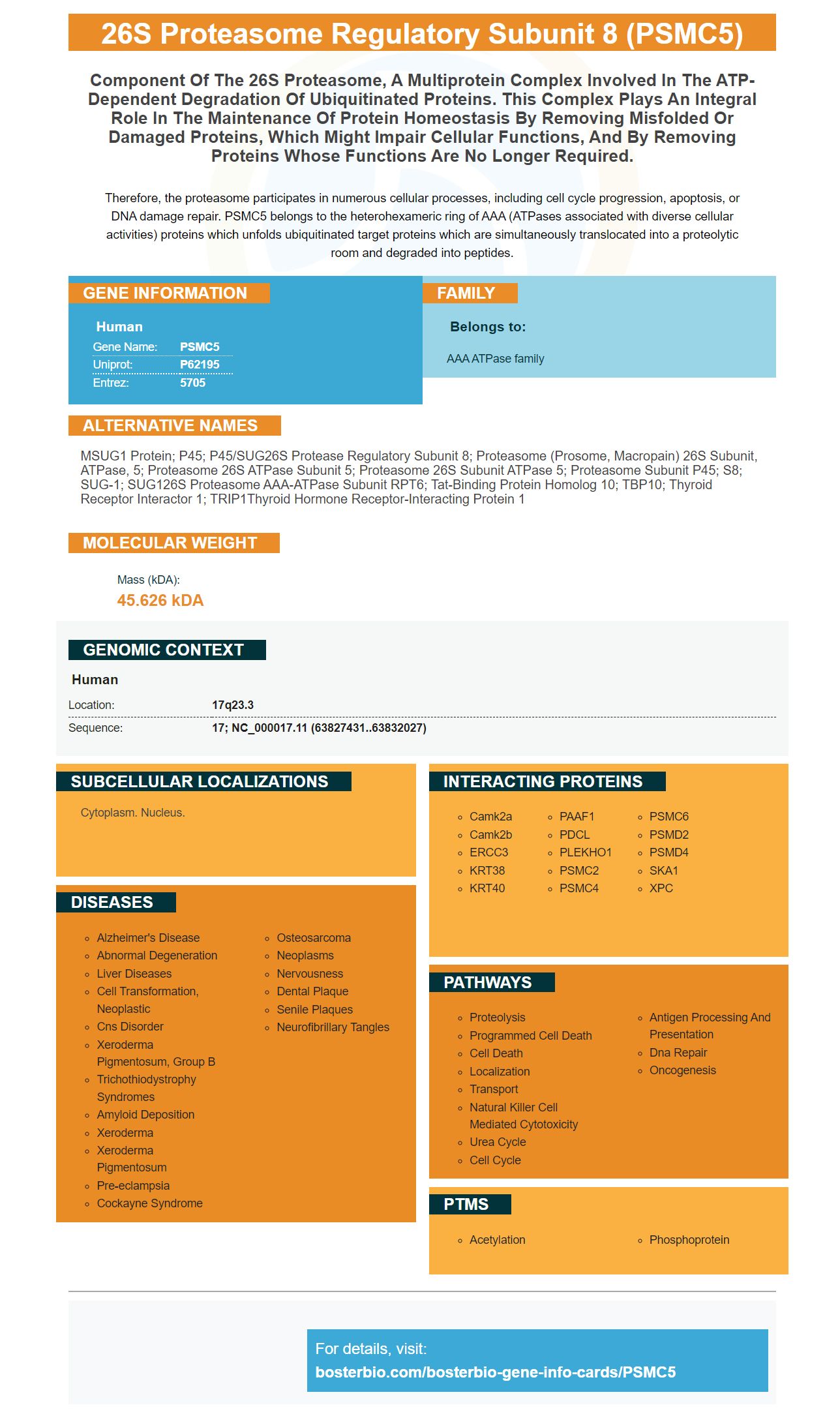 26S Proteasome Regulatory Subunit 8 (PSMC5)

Component Of The 26S Proteasome, A Multiprotein Complex Involved In The ATP-Dependent Degradation Of Ubiquitinated Proteins. This Complex Plays An Integral Role In The Maintenance Of Protein Homeostasis By Removing Misfolded Or Damaged Proteins, Which Might Impair Cellular Functions, And By Removing Proteins Whose Functions Are No Longer Required.

Therefore, the proteasome participates in numerous cellular processes, including cell cycle progression, apoptosis, or DNA damage repair. PSMC5 belongs to the heterohexameric ring of AAA (ATPases associated with diverse cellular activities) proteins which unfolds ubiquitinated target proteins which are simultaneously translocated into a proteolytic room and degraded into peptides.

GENE INFORMATION

Human
Gene Name: PSMC5
Uniprot: P62195
Entrez: 5705

FAMILY

Belongs to:

AAA ATPase family

ALTERNATIVE NAMES

MSUG1 Protein; P45; P45/SUG26S Protease Regulatory Subunit 8; Proteasome (Prosome, Macropain) 26S Subunit, ATPase, 5; Proteasome 26S ATPase Subunit 5; Proteasome 26S Subunit ATPase 5; Proteasome Subunit P45; S8; SUG-1; SUG126S Proteasome AAA-ATPase Subunit RPT6; Tat-Binding Protein Homolog 10; TBP10; Thyroid Receptor Interactor 1; TRIP1Thyroid Hormone Receptor-Interacting Protein 1

MOLECULAR WEIGHT

Mass (kDA):
45.626 kDA

GENOMIC CONTEXT

Human
Location: 17q23.3
Sequence: 17; NC_000017.11 (63827431..63832027)

SUBCELLULAR LOCALIZATIONS

Cytoplasm. Nucleus.

DISEASES

• Alzheimer's Disease
• Abnormal Degeneration
• Liver Diseases
• Cell Transformation, Neoplastic
• Cns Disorder
• Xeroderma Pigmentosum, Group B
• Trichothiodystrophy Syndromes
• Amyloid Deposition
• Xeroderma
• Xeroderma Pigmentosum
• Pre-eclampsia
• Cockayne Syndrome
• Osteosarcoma
• Neoplasms
• Nervousness
• Dental Plaque
• Senile Plaques
• Neurofibrillary Tangles

INTERACTING PROTEINS

• Camk2a
• Camk2b
• ERCC3
• KRT38
• KRT40
• PAAF1
• PDCL
• PLEKHO1
• PSMC2
• PSMC4
• PSMC6
• PSMD2
• PSMD4
• SKA1
• XPC

PATHWAYS

• Proteolysis
• Programmed Cell Death
• Cell Death
• Localization
• Transport
• Natural Killer Cell Mediated Cytotoxicity
• Urea Cycle
• Cell Cycle
• Antigen Processing And Presentation
• Dna Repair
• Oncogenesis

PTMS

• Acetylation
• Phosphoprotein

For details, visit:
bosterbio.com/bosterbio-gene-info-cards/PSMC5